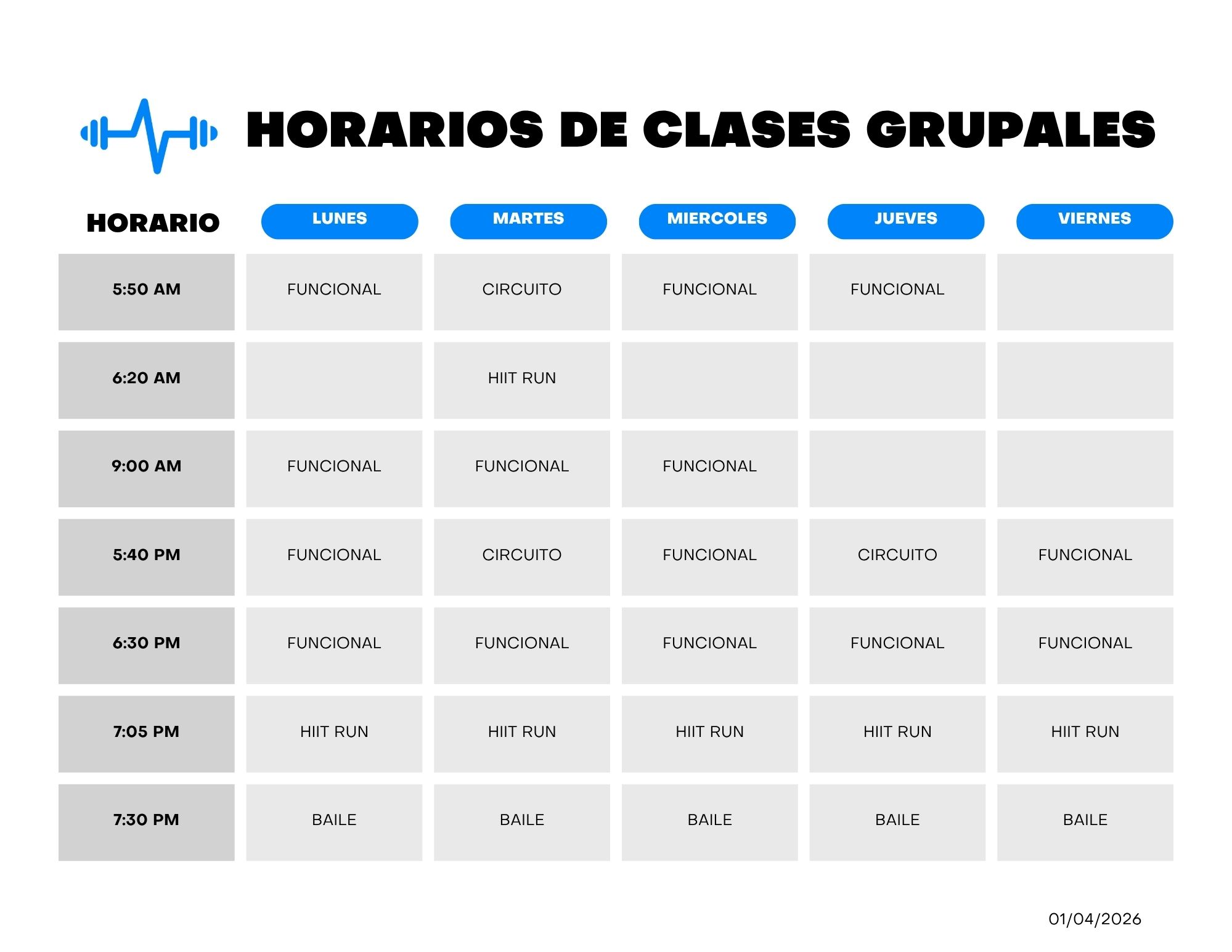 HORARIOS DE CLASES GRUPALES

| HORARIO | LUNES | MARTES | MIERCOLES | JUEVES | VIERNES |
|---|---|---|---|---|---|
| 5:50 AM | FUNCIONAL | CIRCUITO | FUNCIONAL | FUNCIONAL | |
| 6:20 AM | | HIIT RUN | | | |
| 9:00 AM | FUNCIONAL | FUNCIONAL | FUNCIONAL | | |
| 5:40 PM | FUNCIONAL | CIRCUITO | FUNCIONAL | CIRCUITO | FUNCIONAL |
| 6:30 PM | FUNCIONAL | FUNCIONAL | FUNCIONAL | FUNCIONAL | FUNCIONAL |
| 7:05 PM | HIIT RUN | HIIT RUN | HIIT RUN | HIIT RUN | HIIT RUN |
| 7:30 PM | BAILE | BAILE | BAILE | BAILE | BAILE |

01/04/2026